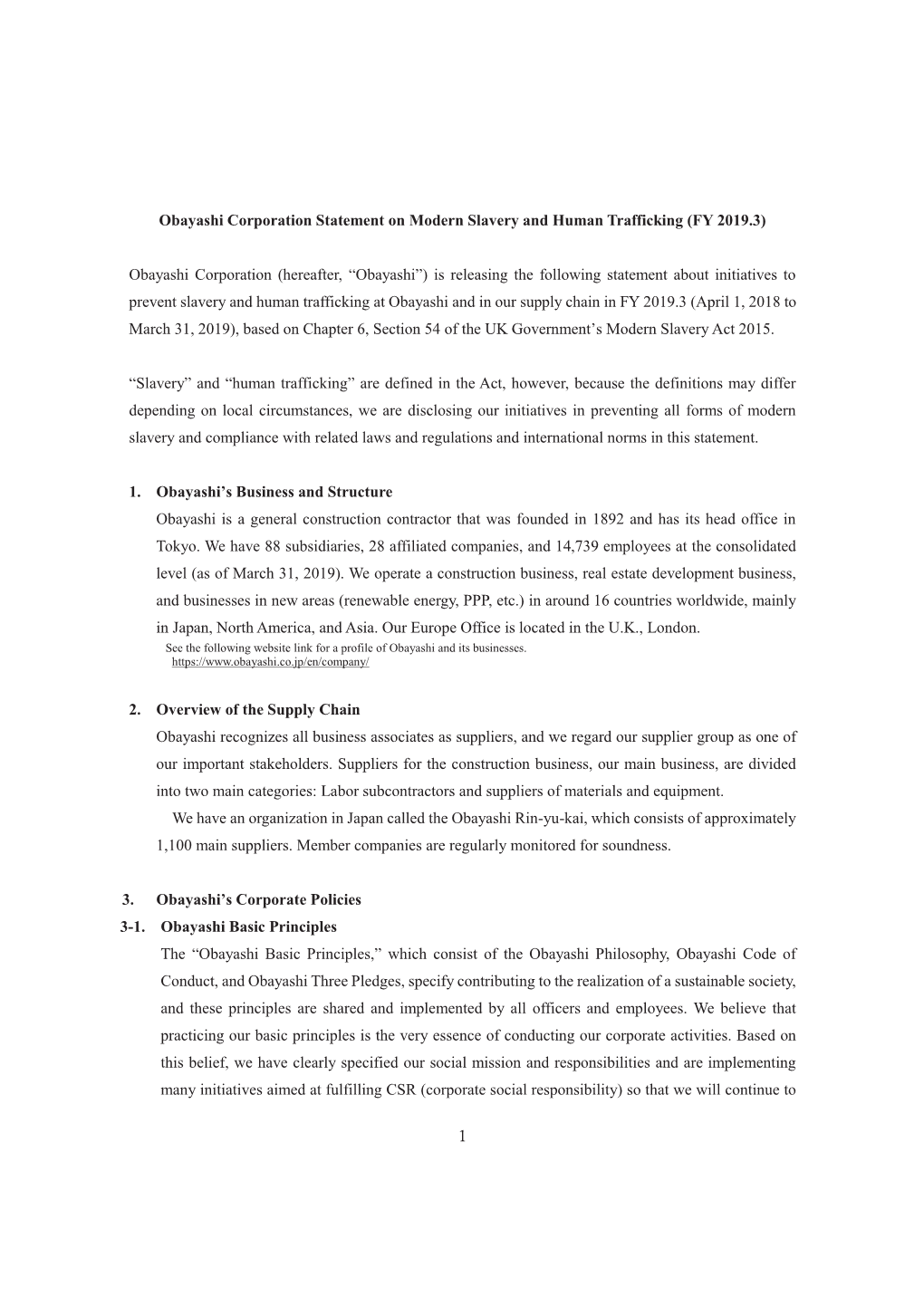 Obayashi Corporation Statement on Modern Slavery and Human Trafficking (FY 2019.3)

Obayashi Corporation (hereafter, “Obayashi”) is releasing the following statement about initiatives to prevent slavery and human trafficking at Obayashi and in our supply chain in FY 2019.3 (April 1, 2018 to March 31, 2019), based on Chapter 6, Section 54 of the UK Government’s Modern Slavery Act 2015.

“Slavery” and “human trafficking” are defined in the Act, however, because the definitions may differ depending on local circumstances, we are disclosing our initiatives in preventing all forms of modern slavery and compliance with related laws and regulations and international norms in this statement.

1. Obayashi’s Business and Structure
Obayashi is a general construction contractor that was founded in 1892 and has its head office in Tokyo. We have 88 subsidiaries, 28 affiliated companies, and 14,739 employees at the consolidated level (as of March 31, 2019). We operate a construction business, real estate development business, and businesses in new areas (renewable energy, PPP, etc.) in around 16 countries worldwide, mainly in Japan, North America, and Asia. Our Europe Office is located in the U.K., London.
See the following website link for a profile of Obayashi and its businesses.
https://www.obayashi.co.jp/en/company/

2. Overview of the Supply Chain
Obayashi recognizes all business associates as suppliers, and we regard our supplier group as one of our important stakeholders. Suppliers for the construction business, our main business, are divided into two main categories: Labor subcontractors and suppliers of materials and equipment.
We have an organization in Japan called the Obayashi Rin-yu-kai, which consists of approximately 1,100 main suppliers. Member companies are regularly monitored for soundness.

3. Obayashi’s Corporate Policies
3-1. Obayashi Basic Principles
The “Obayashi Basic Principles,” which consist of the Obayashi Philosophy, Obayashi Code of Conduct, and Obayashi Three Pledges, specify contributing to the realization of a sustainable society, and these principles are shared and implemented by all officers and employees. We believe that practicing our basic principles is the very essence of conducting our corporate activities. Based on this belief, we have clearly specified our social mission and responsibilities and are implementing many initiatives aimed at fulfilling CSR (corporate social responsibility) so that we will continue to

1